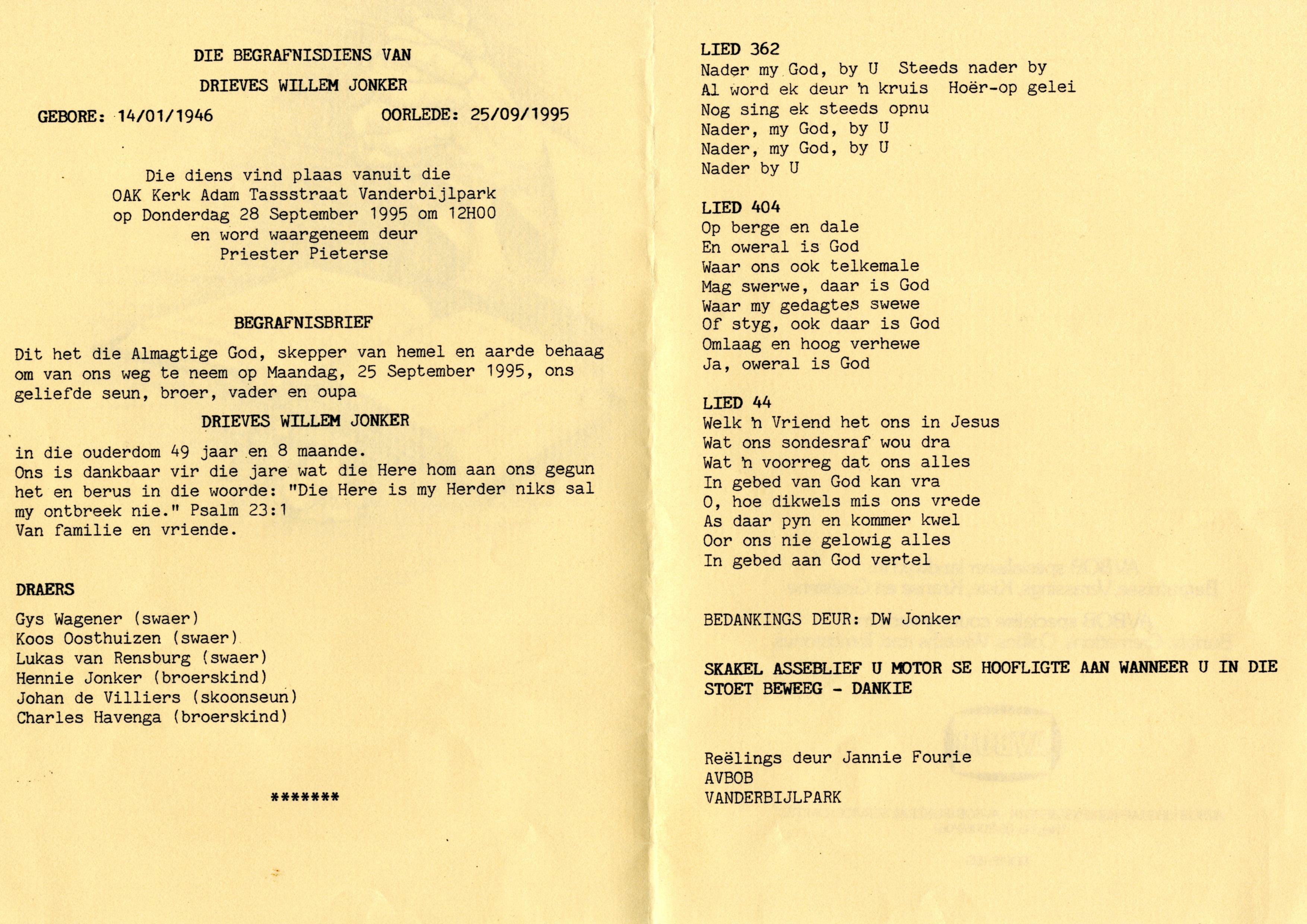 DIE BEGRAFNISDIENS VAN

DRIEVES WILLEM JONKER

GEBORE: 14/01/1946 OORLEDE: 25/09/1995

Die diens vind plaas vanuit die OAK Kerk Adam Tassstraat Vanderbijlpark op Donderdag 28 September 1995 om 12H00 en word waargeneem deur Priester Pieterse

BEGRAFNISBRIEF

Dit het die Almagtige God, skepper van hemel en aarde behaag om van ons weg te neem op Maandag, 25 September 1995, ons geliefde seun, broer, vader en oupa

DRIEVES WILLEM JONKER

in die ouderdom 49 jaar en 8 maande.
Ons is dankbaar vir die jare wat die Here hom aan ons gegun het en berus in die woorde: "Die Here is my Herder niks sal my ontbreek nie." Psalm 23:1
Van familie en vriende.

DRAERS

Gys Wagener (swaer)
Koos Oosthuizen (swaer)
Lukas van Rensburg (swaer)
Hennie Jonker (broerskind)
Johan de Villiers (skoonseun)
Charles Havenga (broerskind)

*******

LIED 362
Nader my God, by U Steeds nader by
Al word ek deur 'n kruis Hoër-op gelei
Nog sing ek steeds opnu
Nader, my God, by U
Nader, my God, by U
Nader by U

LIED 404
Op berge en dale
En oweral is God
Waar ons ook telkemale
Mag swerwe, daar is God
Waar my gedagtes swewe
Of styg, ook daar is God
Omlaag en hoog verhewe
Ja, oweral is God

LIED 44
Welk 'n Vriend het ons in Jesus
Wat ons sondesraf wou dra
Wat 'n voorreg dat ons alles
In gebed van God kan vra
O, hoe dikwels mis ons vrede
As daar pyn en kommer kwel
Oor ons nie gelowig alles
In gebed aan God vertel

BEDANKINGS DEUR: DW Jonker

SKAKEL ASSEBLIEF U MOTOR SE HOOFLIGTE AAN WANNEER U IN DIE STOET BEWEEG - DANKIE

Reëlings deur Jannie Fourie
AVBOB
VANDERBIJLPARK